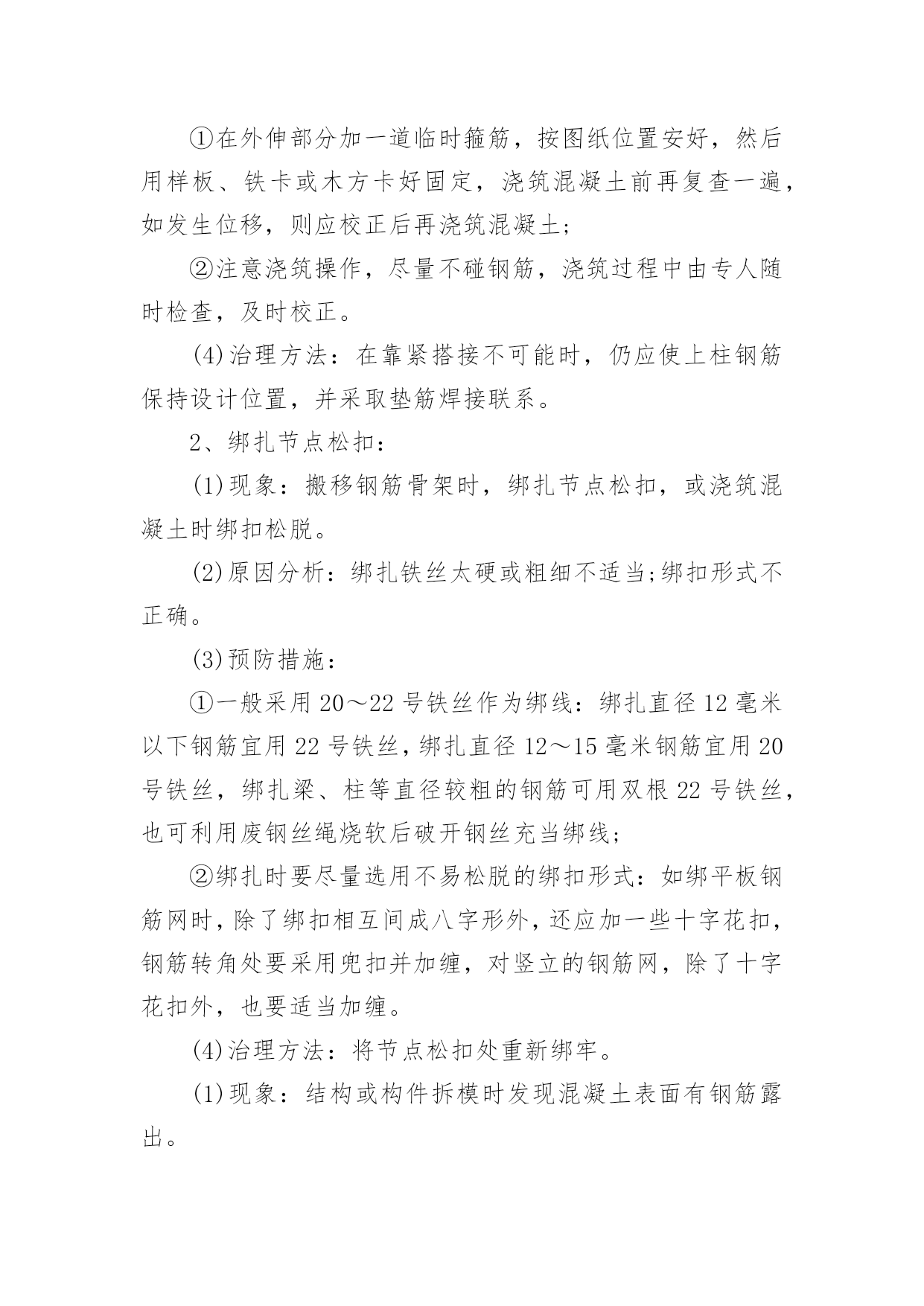 ①在外伸部分加一道临时箍筋，按图纸位置安好，然后用样板、铁卡或木方卡好固定，浇筑混凝土前再复查一遍，如发生位移，则应校正后再浇筑混凝土;

②注意浇筑操作，尽量不碰钢筋，浇筑过程中由专人随时检查，及时校正。

(4)治理方法：在靠紧搭接不可能时，仍应使上柱钢筋保持设计位置，并采取垫筋焊接联系。

2、绑扎节点松扣：

(1)现象：搬移钢筋骨架时，绑扎节点松扣，或浇筑混凝土时绑扣松脱。

(2)原因分析：绑扎铁丝太硬或粗细不适当;绑扣形式不正确。

(3)预防措施：

①一般采用20～22号铁丝作为绑线：绑扎直径12毫米以下钢筋宜用22号铁丝，绑扎直径12～15毫米钢筋宜用20号铁丝，绑扎梁、柱等直径较粗的钢筋可用双根22号铁丝，也可利用废钢丝绳烧软后破开钢丝充当绑线;

②绑扎时要尽量选用不易松脱的绑扣形式：如绑平板钢筋网时，除了绑扣相互间成八字形外，还应加一些十字花扣，钢筋转角处要采用兜扣并加缠，对竖立的钢筋网，除了十字花扣外，也要适当加缠。

(4)治理方法：将节点松扣处重新绑牢。

(1)现象：结构或构件拆模时发现混凝土表面有钢筋露出。